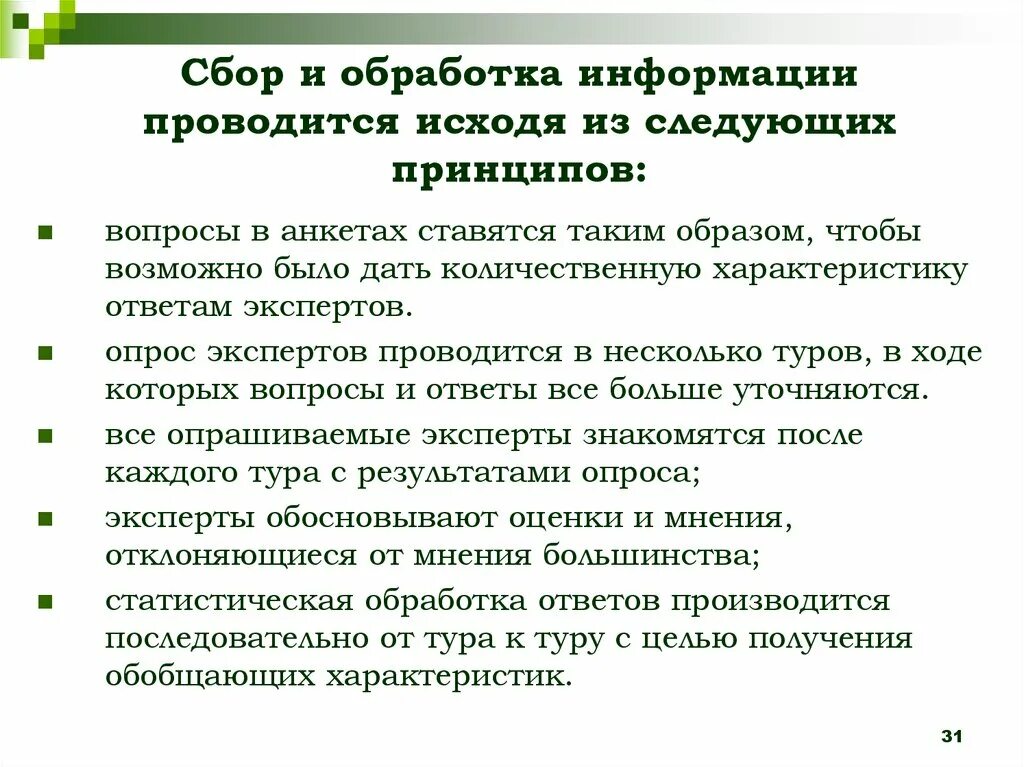 Сбор и обработка информации проводится исходя из следующих принципов:

- вопросы в анкетах ставятся таким образом, чтобы возможно было дать количественную характеристику ответам экспертов.
- опрос экспертов проводится в несколько туров, в ходе которых вопросы и ответы все больше уточняются.
- все опрашиваемые эксперты знакомятся после каждого тура с результатами опроса;
- эксперты обосновывают оценки и мнения, отклоняющиеся от мнения большинства;
- статистическая обработка ответов производится последовательно от тура к туру с целью получения обобщающих характеристик.

31